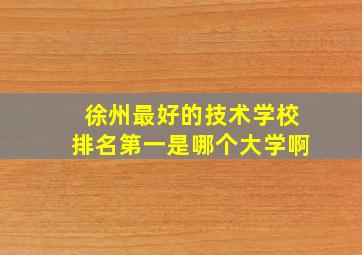 徐州最好的技术学校
排名第一是哪个大学啊